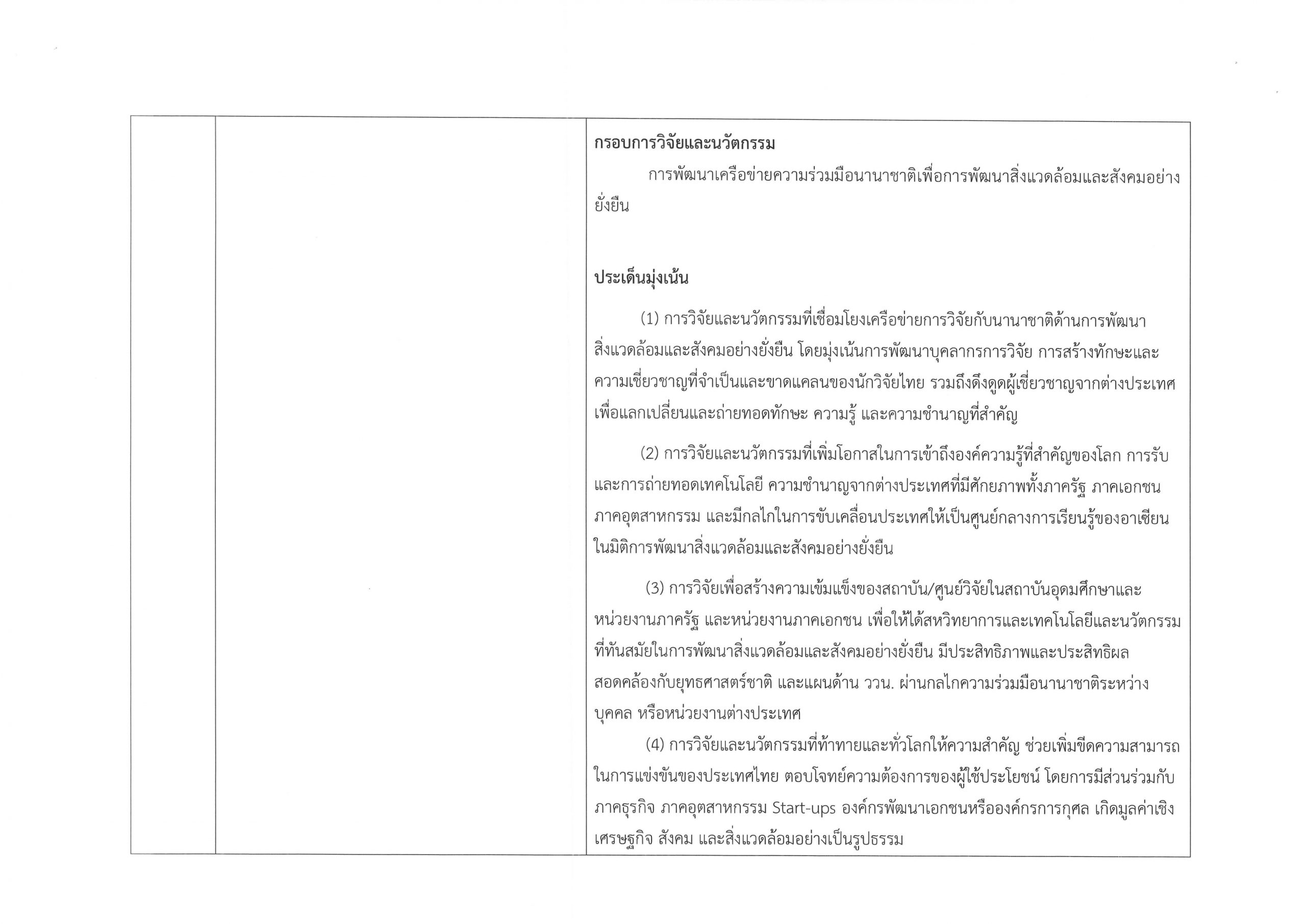 กรอบการวิจัยและนวัตกรรม

การพัฒนาเครือข่ายความร่วมมือนานาชาติเพื่อการพัฒนาสิ่งแวดล้อมและสังคมอย่างยั่งยืน

ประเด็นมุ่งเน้น

(1) การวิจัยและนวัตกรรมที่เชื่อมโยงเครือข่ายการวิจัยกับนานาชาติด้านการพัฒนาสิ่งแวดล้อมและสังคมอย่างยั่งยืน โดยมุ่งเน้นการพัฒนาบุคลากรการวิจัย การสร้างทักษะและความเชี่ยวชาญที่จำเป็นและขาดแคลนของนักวิจัยไทย รวมถึงดึงดูดผู้เชี่ยวชาญจากต่างประเทศเพื่อแลกเปลี่ยนและถ่ายทอดทักษะ ความรู้ และความชำนาญที่สำคัญ

(2) การวิจัยและนวัตกรรมที่เพิ่มโอกาสในการเข้าถึงองค์ความรู้ที่สำคัญของโลก การรับและการถ่ายทอดเทคโนโลยี ความชำนาญจากต่างประเทศที่มีศักยภาพทั้งภาครัฐ ภาคเอกชน ภาคอุตสาหกรรม และมีกลไกในการขับเคลื่อนประเทศให้เป็นศูนย์กลางการเรียนรู้ของอาเซียนในมิติการพัฒนาสิ่งแวดล้อมและสังคมอย่างยั่งยืน

(3) การวิจัยเพื่อสร้างความเข้มแข็งของสถาบัน/ศูนย์วิจัยในสถาบันอุดมศึกษาและหน่วยงานภาครัฐ และหน่วยงานภาคเอกชน เพื่อให้ได้สหวิทยาการและเทคโนโลยีและนวัตกรรมที่ทันสมัยในการพัฒนาสิ่งแวดล้อมและสังคมอย่างยั่งยืน มีประสิทธิภาพและประสิทธิผล สอดคล้องกับยุทธศาสตร์ชาติ และแผนด้าน ววน. ผ่านกลไกความร่วมมือนานาชาติระหว่างบุคคล หรือหน่วยงานต่างประเทศ

(4) การวิจัยและนวัตกรรมที่ท้าทายและทั่วโลกให้ความสำคัญ ช่วยเพิ่มขีดความสามารถในการแข่งขันของประเทศไทย ตอบโจทย์ความต้องการของผู้ใช้ประโยชน์ โดยการมีส่วนร่วมกับภาคธุรกิจ ภาคอุตสาหกรรม Start-ups องค์กรพัฒนาเอกชนหรือองค์กรการกุศล เกิดมูลค่าเชิงเศรษฐกิจ สังคม และสิ่งแวดล้อมอย่างเป็นรูปธรรม